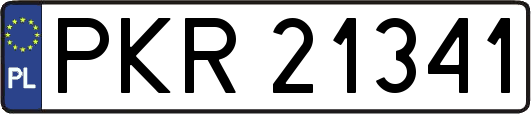 PL
PKR 21341